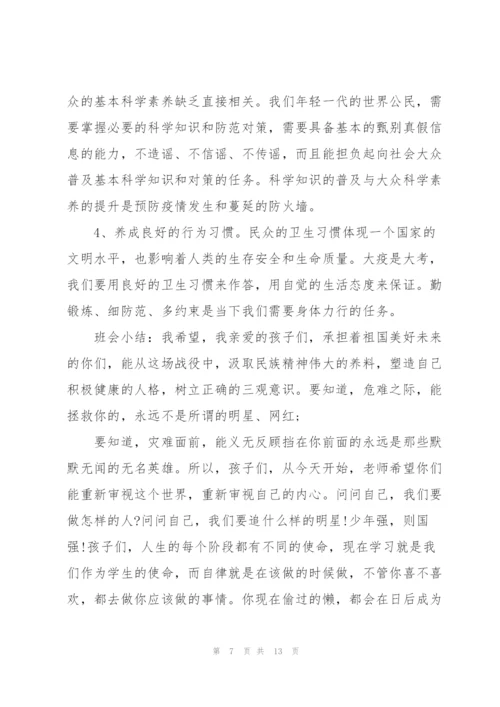 众的基本科学素养缺乏直接相关。我们年轻一代的世界公民，需要掌握必要的科学知识和防范对策，需要具备基本的甄别真假信息的能力，不造谣、不信谣、不传谣，而且能担负起向社会大众普及基本科学知识和对策的任务。科学知识的普及与大众科学素养的提升是预防疫情发生和蔓延的防火墙。

4、养成良好的行为习惯。民众的卫生习惯体现一个国家的文明水平，也影响着人类的生存安全和生命质量。大疫是大考，我们要用良好的卫生习惯来作答，用自觉的生活态度来保证。勤锻炼、细防范、多约束是当下我们需要身体力行的任务。

班会小结：我希望，我亲爱的孩子们，承担着祖国美好未来的你们，能从这场战役中，汲取民族精神伟大的养料，塑造自己积极健康的人格，树立正确的三观意识。要知道，危难之际，能拯救你的，永远不是所谓的明星、网红；

要知道，灾难面前，能义无反顾挡在你前面的永远是那些默默无闻的无名英雄。所以，孩子们，从今天开始，老师希望你们能重新审视这个世界，重新审视自己的内心。问问自己，我们要做怎样的人?问问自己，我们要追什么样的明星!少年强，则国强!孩子们，人生的每个阶段都有不同的使命，现在学习就是我们作为学生的使命，而自律就是在该做的时候做，不管你喜不喜欢，都去做你应该做的事情。你现在偷过的懒，都会在日后成为

第 7 页 共 13 页